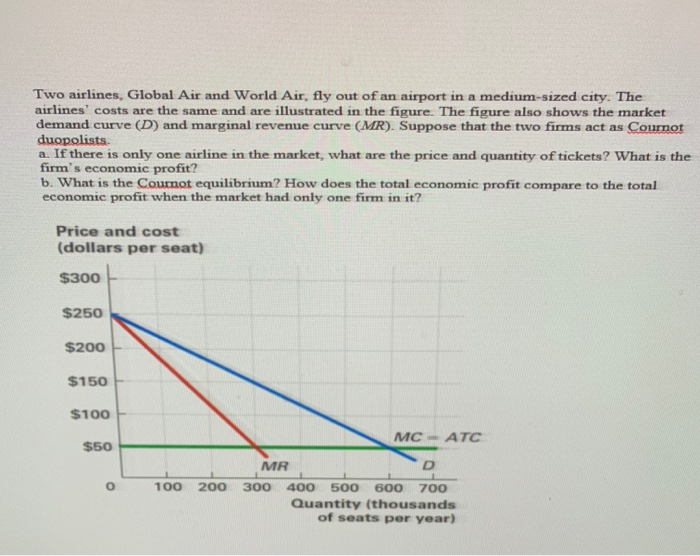 Two airlines, Global Air and World Air, fly out of an airport in a medium-sized city. The airlines' costs are the same and are illustrated in the figure. The figure also shows the market demand curve ($D$) and marginal revenue curve ($MR$). Suppose that the two firms act as Cournot duopolists.
a. If there is only one airline in the market, what are the price and quantity of tickets? What is the firm's economic profit?
b. What is the Cournot equilibrium? How does the total economic profit compare to the total economic profit when the market had only one firm in it?

Price and cost
(dollars per seat)

$300
$250
$200
$150
$100
$50
0

MC = ATC
MR
D

100 200 300 400 500 600 700
Quantity (thousands of seats per year)